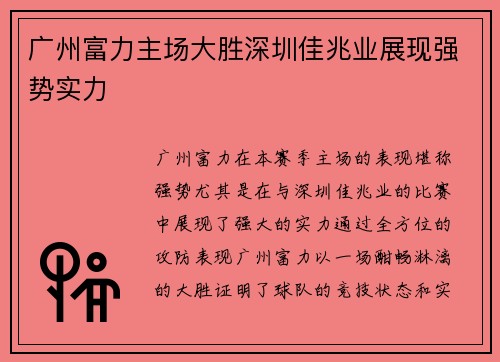 广州富力主场大胜深圳佳兆业展现强势实力

广州富力在本赛季主场的表现堪称强势尤其是在与深圳佳兆业的比赛中展现了强大的实力通过全方位的攻防表现广州富力以一场酣畅淋漓的大胜证明了球队的竞技状态和实